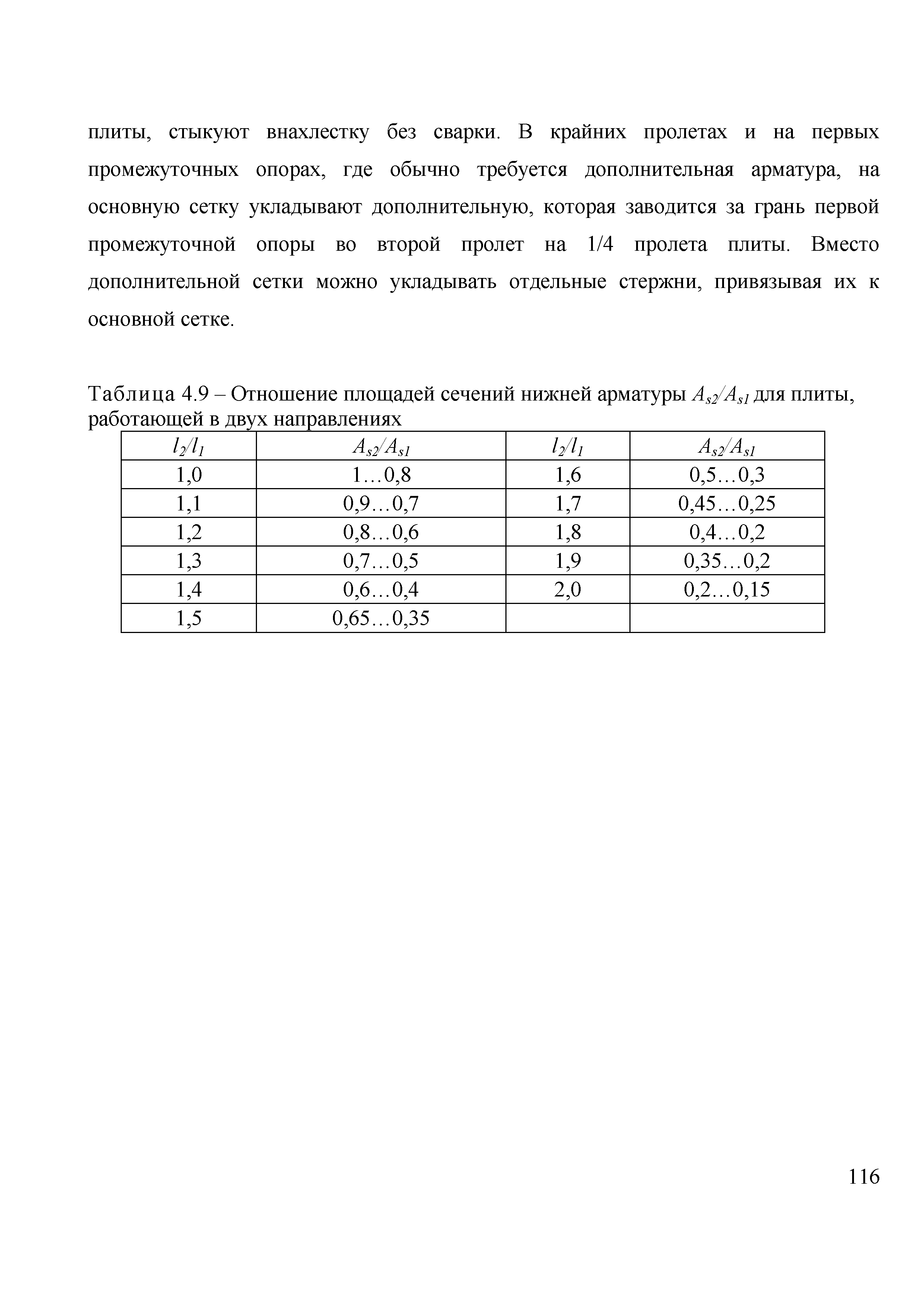 плиты, стыкуют внахлестку без сварки. В крайних пролетах и на первых промежуточных опорах, где обычно требуется дополнительная арматура, на основную сетку укладывают дополнительную, которая заводится за грань первой промежуточной опоры во второй пролет на 1/4 пролета плиты. Вместо дополнительной сетки можно укладывать отдельные стержни, привязывая их к основной сетке.

Таблица 4.9 – Отношение площадей сечений нижней арматуры $A_{s2}/A_{s1}$ для плиты, работающей в двух направлениях

| $l_2/l_1$ | $A_{s2}/A_{s1}$ | $l_2/l_1$ | $A_{s2}/A_{s1}$ |
|---|---|---|---|
| 1,0 | 1…0,8 | 1,6 | 0,5…0,3 |
| 1,1 | 0,9…0,7 | 1,7 | 0,45…0,25 |
| 1,2 | 0,8…0,6 | 1,8 | 0,4…0,2 |
| 1,3 | 0,7…0,5 | 1,9 | 0,35…0,2 |
| 1,4 | 0,6…0,4 | 2,0 | 0,2…0,15 |
| 1,5 | 0,65…0,35 | | |

116